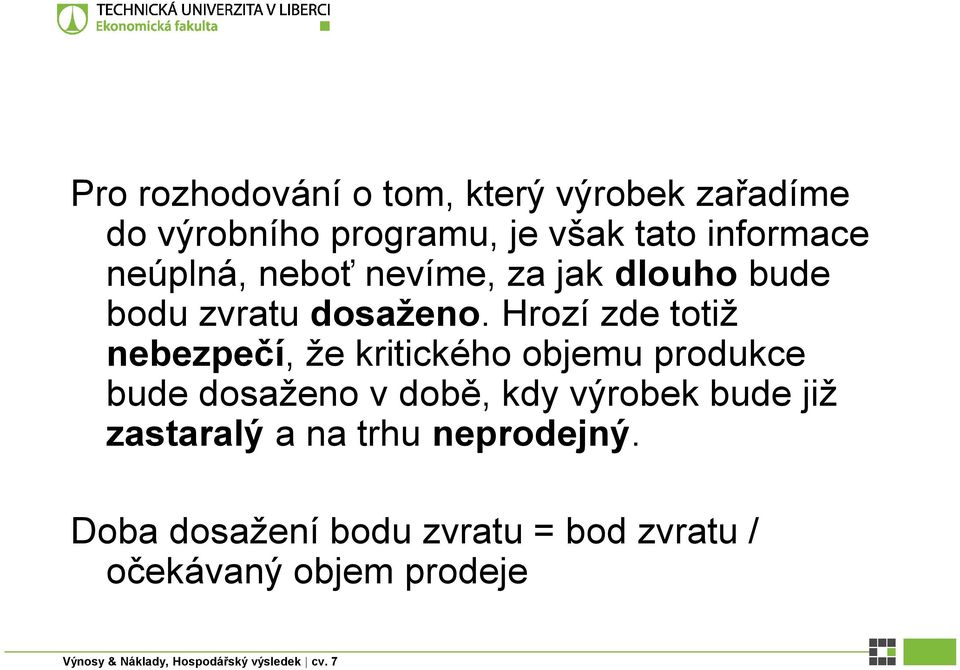 TECHNICKÁ UNIVERZITA V LIBERCI
Ekonomická fakulta

Pro rozhodování o tom, který výrobek zařadíme do výrobního programu, je však tato informace neúplná, neboť nevíme, za jak dlouho bude bodu zvratu dosaženo. Hrozí zde totiž nebezpečí, že kritického objemu produkce bude dosaženo v době, kdy výrobek bude již zastaralý a na trhu neprodejný.

Doba dosažení bodu zvratu = bod zvratu / očekávaný objem prodeje

Výnosy & Náklady, Hospodářský výsledek | cv. 7